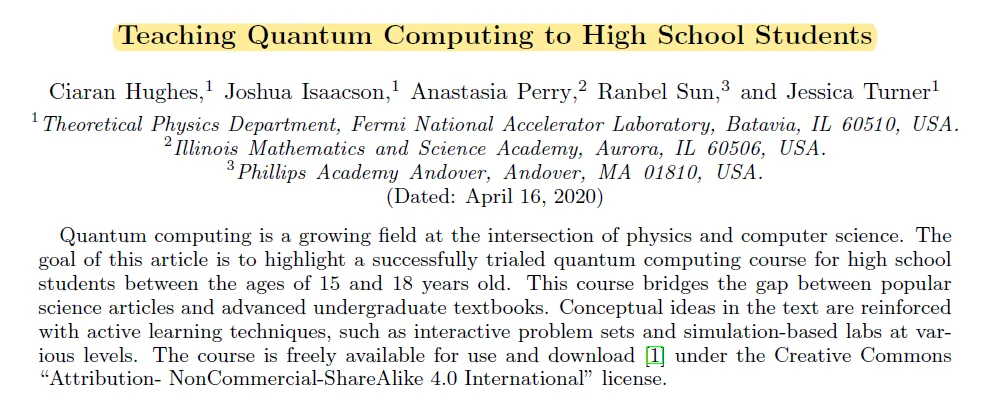 Teaching Quantum Computing to High School Students

Ciaran Hughes,$^{1}$ Joshua Isaacson,$^{1}$ Anastasia Perry,$^{2}$ Ranbel Sun,$^{3}$ and Jessica Turner$^{1}$

$^{1}$Theoretical Physics Department, Fermi National Accelerator Laboratory, Batavia, IL 60510, USA.
$^{2}$Illinois Mathematics and Science Academy, Aurora, IL 60506, USA.
$^{3}$Phillips Academy Andover, Andover, MA 01810, USA.
(Dated: April 16, 2020)

Quantum computing is a growing field at the intersection of physics and computer science. The goal of this article is to highlight a successfully trialed quantum computing course for high school students between the ages of 15 and 18 years old. This course bridges the gap between popular science articles and advanced undergraduate textbooks. Conceptual ideas in the text are reinforced with active learning techniques, such as interactive problem sets and simulation-based labs at various levels. The course is freely available for use and download [1] under the Creative Commons "Attribution- NonCommercial-ShareAlike 4.0 International" license.